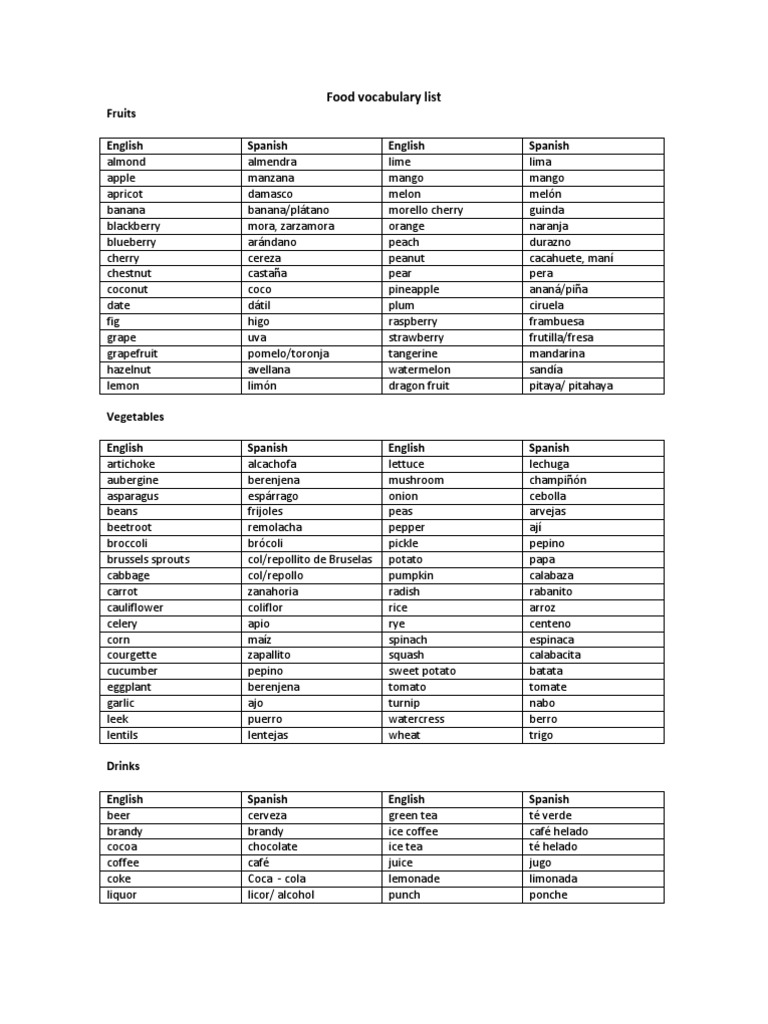 Food vocabulary list

Fruits

| English | Spanish | English | Spanish |
|---|---|---|---|
| almond | almendra | lime | lima |
| apple | manzana | mango | mango |
| apricot | damasco | melon | melón |
| banana | banana/plátano | morello cherry | guinda |
| blackberry | mora, zarzamora | orange | naranja |
| blueberry | arándano | peach | durazno |
| cherry | cereza | peanut | cacahuete, maní |
| chestnut | castaña | pear | pera |
| coconut | coco | pineapple | ananá/piña |
| date | dátil | plum | ciruela |
| fig | higo | raspberry | frambuesa |
| grape | uva | strawberry | frutilla/fresa |
| grapefruit | pomelo/toronja | tangerine | mandarina |
| hazelnut | avellana | watermelon | sandía |
| lemon | limón | dragon fruit | pitaya/ pitahaya |

Vegetables

| English | Spanish | English | Spanish |
|---|---|---|---|
| artichoke | alcachofa | lettuce | lechuga |
| aubergine | berenjena | mushroom | champiñón |
| asparagus | espárrago | onion | cebolla |
| beans | frijoles | peas | arvejas |
| beetroot | remolacha | pepper | ají |
| broccoli | brócoli | pickle | pepino |
| brussels sprouts | col/repollito de Bruselas | potato | papa |
| cabbage | col/repollo | pumpkin | calabaza |
| carrot | zanahoria | radish | rabanito |
| cauliflower | coliflor | rice | arroz |
| celery | apio | rye | centeno |
| corn | maíz | spinach | espinaca |
| courgette | zapallito | squash | calabacita |
| cucumber | pepino | sweet potato | batata |
| eggplant | berenjena | tomato | tomate |
| garlic | ajo | turnip | nabo |
| leek | puerro | watercress | berro |
| lentils | lentejas | wheat | trigo |

Drinks

| English | Spanish | English | Spanish |
|---|---|---|---|
| beer | cerveza | green tea | té verde |
| brandy | brandy | ice coffee | café helado |
| cocoa | chocolate | ice tea | té helado |
| coffee | café | juice | jugo |
| coke | Coca - cola | lemonade | limonada |
| liquor | licor/ alcohol | punch | ponche |